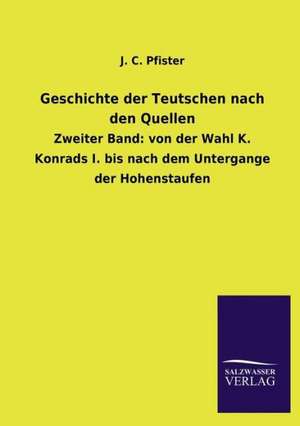 J. C. Pfister

Geschichte der Teutschen nach den Quellen

Zweiter Band: von der Wahl K. Konrads I. bis nach dem Untergange der Hohenstaufen

SALZWASSER VERLAG